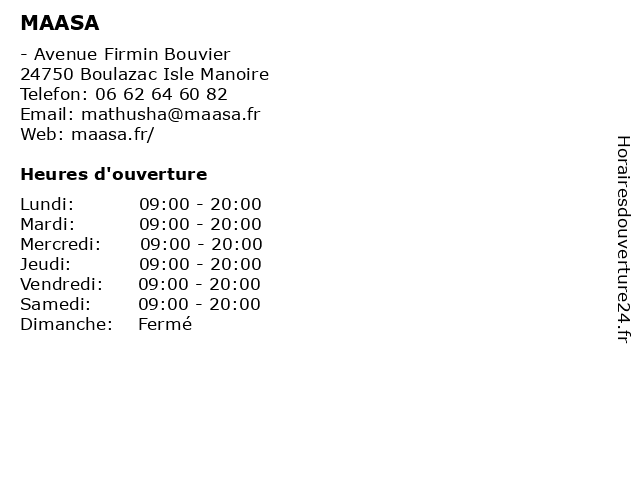 MAASA

- Avenue Firmin Bouvier
24750 Boulazac Isle Manoire
Telefon: 06 62 64 60 82
Email: mathusha@maasa.fr
Web: maasa.fr/

Heures d'ouverture

| | |
|---|---|
| Lundi: | 09:00 - 20:00 |
| Mardi: | 09:00 - 20:00 |
| Mercredi: | 09:00 - 20:00 |
| Jeudi: | 09:00 - 20:00 |
| Vendredi: | 09:00 - 20:00 |
| Samedi: | 09:00 - 20:00 |
| Dimanche: | Fermé |

Horairesdouverture24.fr